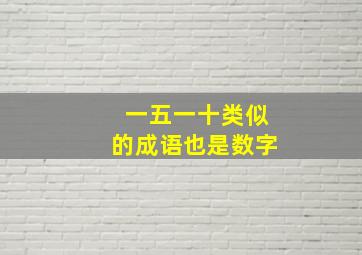 一五一十类似
的成语也是数字